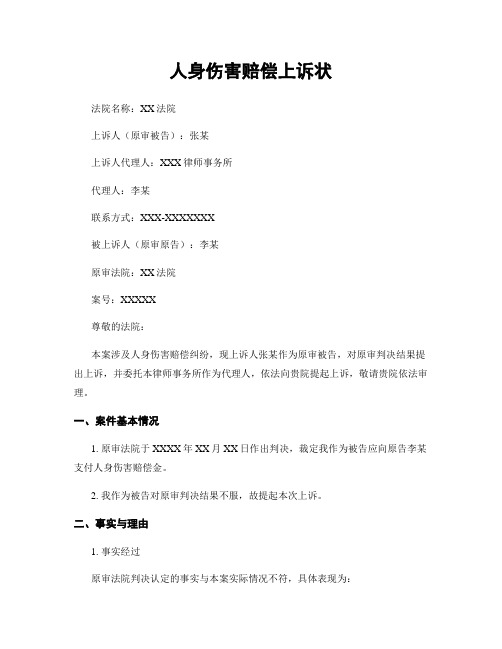 人身伤害赔偿上诉状

法院名称：XX法院

上诉人（原审被告）：张某

上诉人代理人：XXX律师事务所

代理人：李某

联系方式：XXX-XXXXXXX

被上诉人（原审原告）：李某

原审法院：XX法院

案号：XXXXX

尊敬的法院：

本案涉及人身伤害赔偿纠纷，现上诉人张某作为原审被告，对原审判决结果提出上诉，并委托本律师事务所作为代理人，依法向贵院提起上诉，敬请贵院依法审理。

一、案件基本情况

1. 原审法院于XXXX年XX月XX日作出判决，裁定我作为被告应向原告李某支付人身伤害赔偿金。

2. 我作为被告对原审判决结果不服，故提起本次上诉。

二、事实与理由

1. 事实经过

原审法院判决认定的事实与本案实际情况不符，具体表现为：